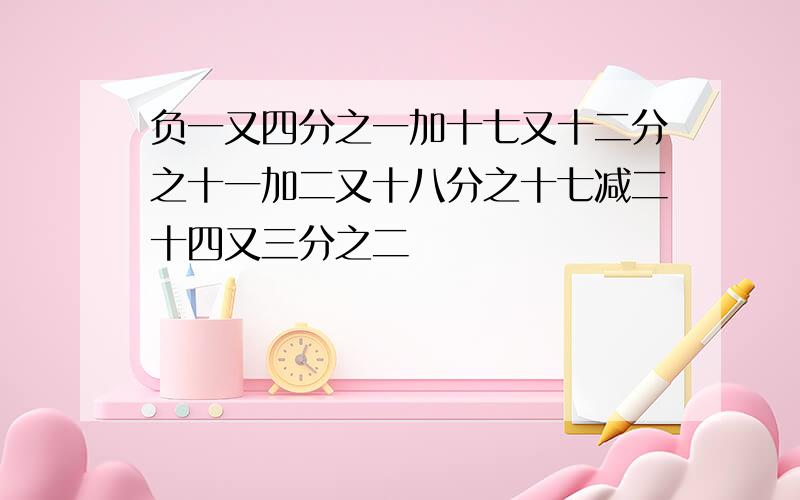 负一又四分之一加十七又十二分之十一加二又十八分之十七减二十四又三分之二